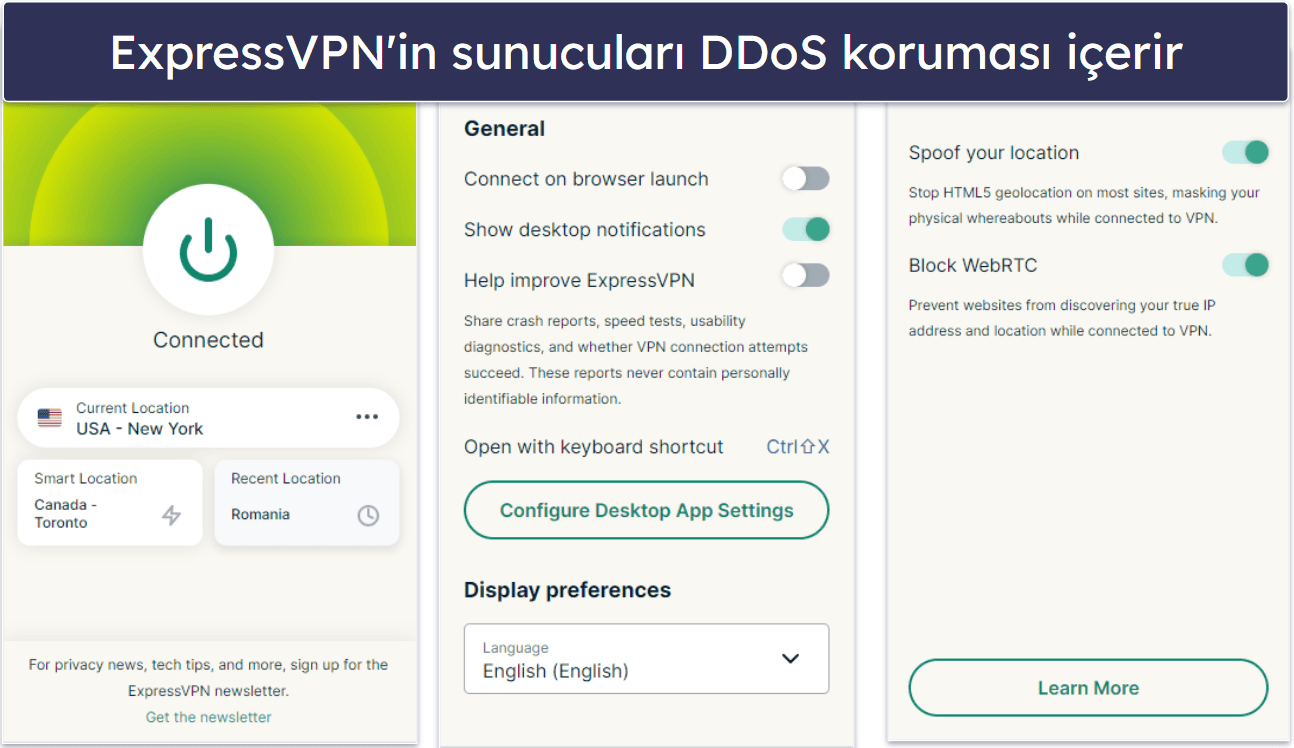 ExpressVPN'in sunucuları DDoS koruması içerir

Connected

Current Location
USA - New York

Smart Location
Canada - Toronto

Recent Location
Romania

For privacy news, tech tips, and more, sign up for the ExpressVPN newsletter.
Get the newsletter

General

Connect on browser launch

Show desktop notifications

Help improve ExpressVPN

Share crash reports, speed tests, usability diagnostics, and whether VPN connection attempts succeed. These reports never contain personally identifiable information.

Open with keyboard shortcut Ctrl⇧X

Configure Desktop App Settings

Display preferences

Language
English (English)

Spoof your location

Stop HTML5 geolocation on most sites, masking your physical whereabouts while connected to VPN.

Block WebRTC

Prevent websites from discovering your true IP address and location while connected to VPN.

Learn More